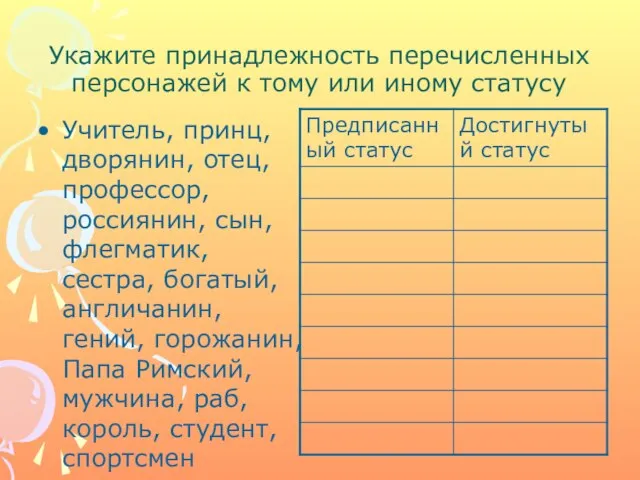 Укажите принадлежность перечисленных персонажей к тому или иному статусу

• Учитель, принц, дворянин, отец, профессор, россиянин, сын, флегматик, сестра, богатый, англичанин, гений, горожанин, Папа Римский, мужчина, раб, король, студент, спортсмен

| Предписанный статус | Достигнутый статус |
|---|---|
| | |
| | |
| | |
| | |
| | |
| | |
| | |
| | |
| | |